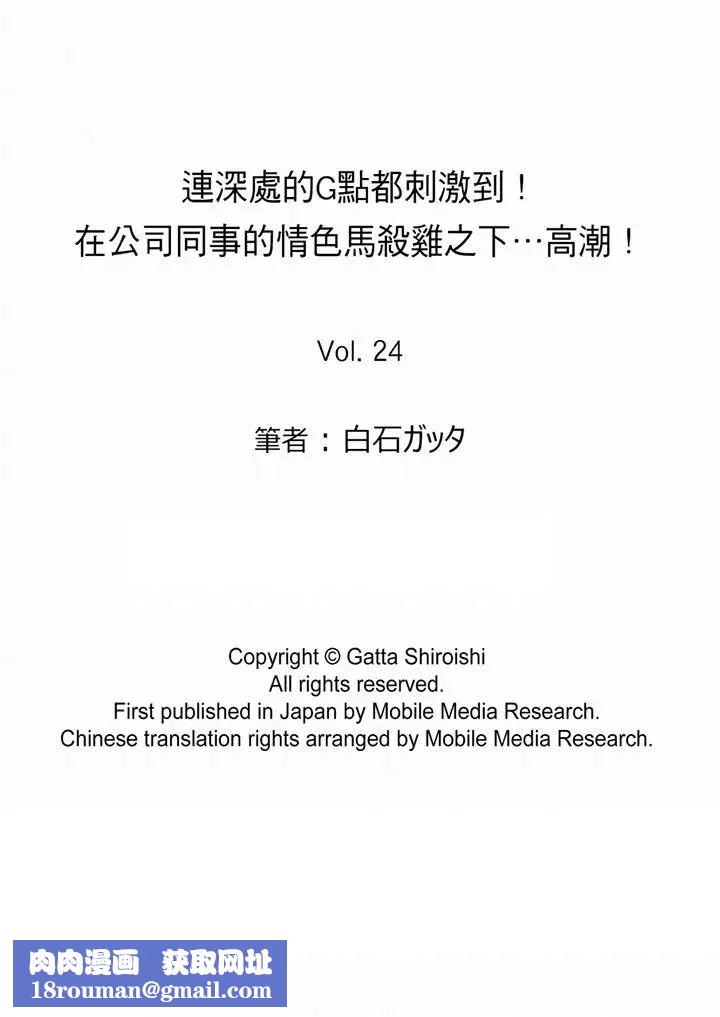 連深處的G點都刺激到！
在公司同事的情色馬殺雞之下…高潮！

Vol. 24

筆者：白石ガッタ

Copyright © Gatta Shiroishi
All rights reserved.
First published in Japan by Mobile Media Research.
Chinese translation rights arranged by Mobile Media Research.

肉肉漫画　获取网址
18rouman@gmail.com